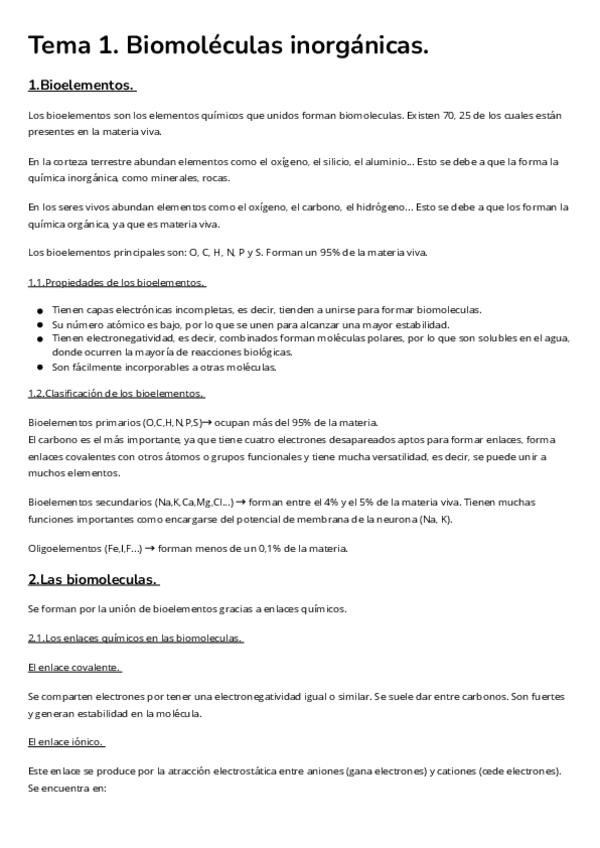 Tema 1. Biomoléculas inorgánicas.

1.Bioelementos.

Los bioelementos son los elementos químicos que unidos forman biomoleculas. Existen 70, 25 de los cuales están presentes en la materia viva.

En la corteza terrestre abundan elementos como el oxígeno, el silicio, el aluminio... Esto se debe a que la forma la química inorgánica, como minerales, rocas.

En los seres vivos abundan elementos como el oxígeno, el carbono, el hidrógeno... Esto se debe a que los forman la química orgánica, ya que es materia viva.

Los bioelementos principales son: O, C, H, N, P y S. Forman un 95% de la materia viva.

1.1.Propiedades de los bioelementos.

- Tienen capas electrónicas incompletas, es decir, tienden a unirse para formar biomoleculas.
- Su número atómico es bajo, por lo que se unen para alcanzar una mayor estabilidad.
- Tienen electronegatividad, es decir, combinados forman moléculas polares, por lo que son solubles en el agua, donde ocurren la mayoría de reacciones biológicas.
- Son fácilmente incorporables a otras moléculas.

1.2.Clasificación de los bioelementos.

Bioelementos primarios (O,C,H,N,P,S)→ ocupan más del 95% de la materia.
El carbono es el más importante, ya que tiene cuatro electrones desapareados aptos para formar enlaces, forma enlaces covalentes con otros átomos o grupos funcionales y tiene mucha versatilidad, es decir, se puede unir a muchos elementos.

Bioelementos secundarios (Na,K,Ca,Mg,Cl...) → forman entre el 4% y el 5% de la materia viva. Tienen muchas funciones importantes como encargarse del potencial de membrana de la neurona (Na, K).

Oligoelementos (Fe,I,F...) → forman menos de un 0,1% de la materia.

2.Las biomoleculas.

Se forman por la unión de bioelementos gracias a enlaces químicos.

2.1.Los enlaces químicos en las biomoleculas.

El enlace covalente.

Se comparten electrones por tener una electronegatividad igual o similar. Se suele dar entre carbonos. Son fuertes y generan estabilidad en la molécula.

El enlace iónico.

Este enlace se produce por la atracción electrostática entre aniones (gana electrones) y cationes (cede electrones). Se encuentra en: